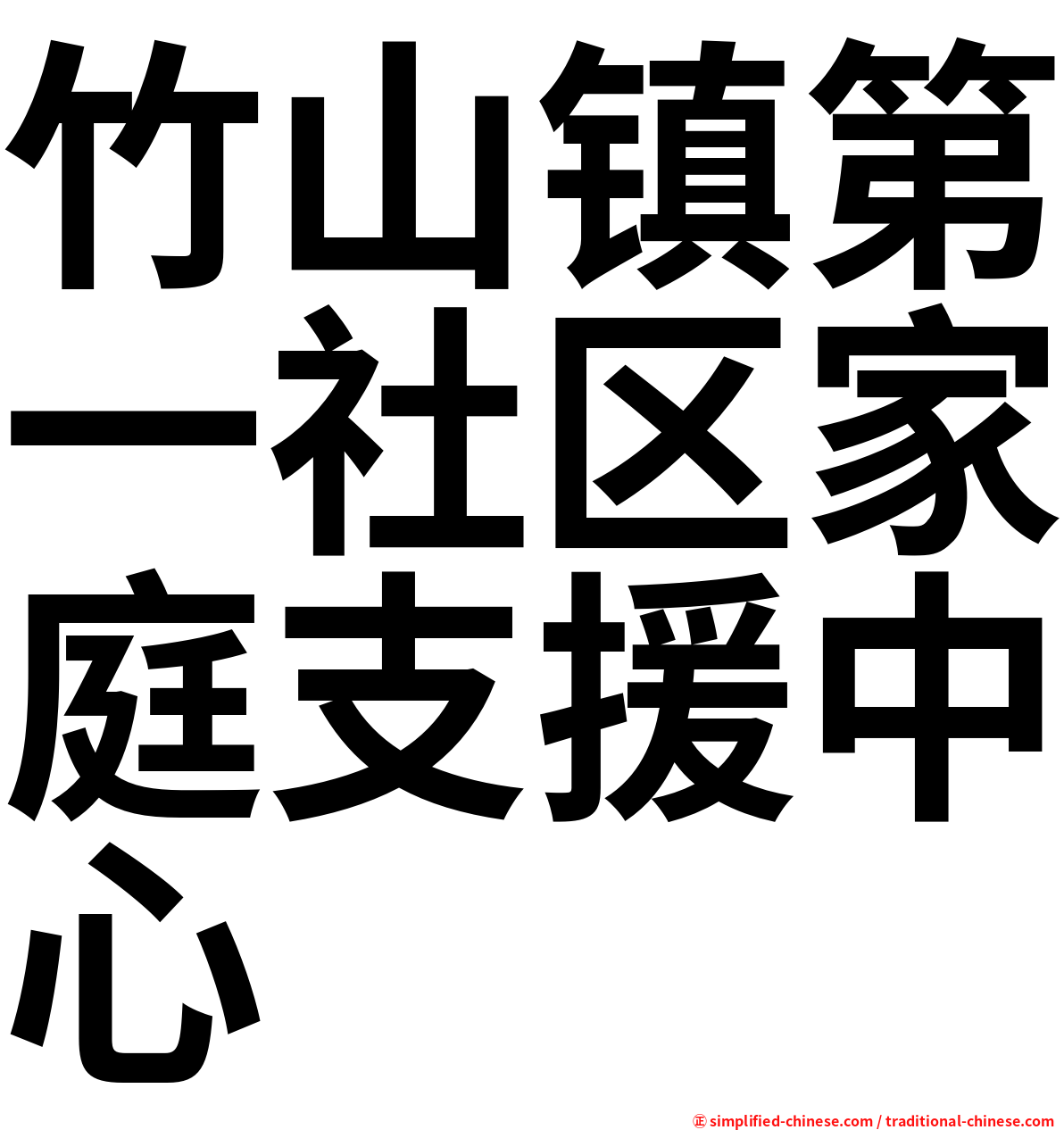 竹山镇第一社区家庭支援中心

㊣ simplified-chinese.com / traditional-chinese.com